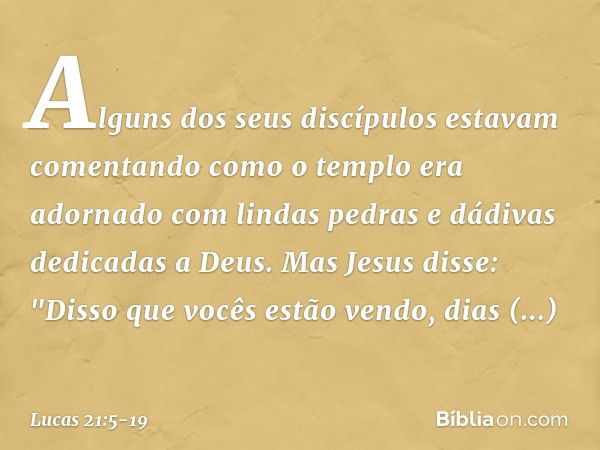 Alguns dos seus discípulos estavam comentando como o templo era adornado com lindas pedras e dádivas dedicadas a Deus. Mas Jesus disse: "Disso que vocês estão vendo, dias (...)

Lucas 21:5-19

Bíbliaon.com